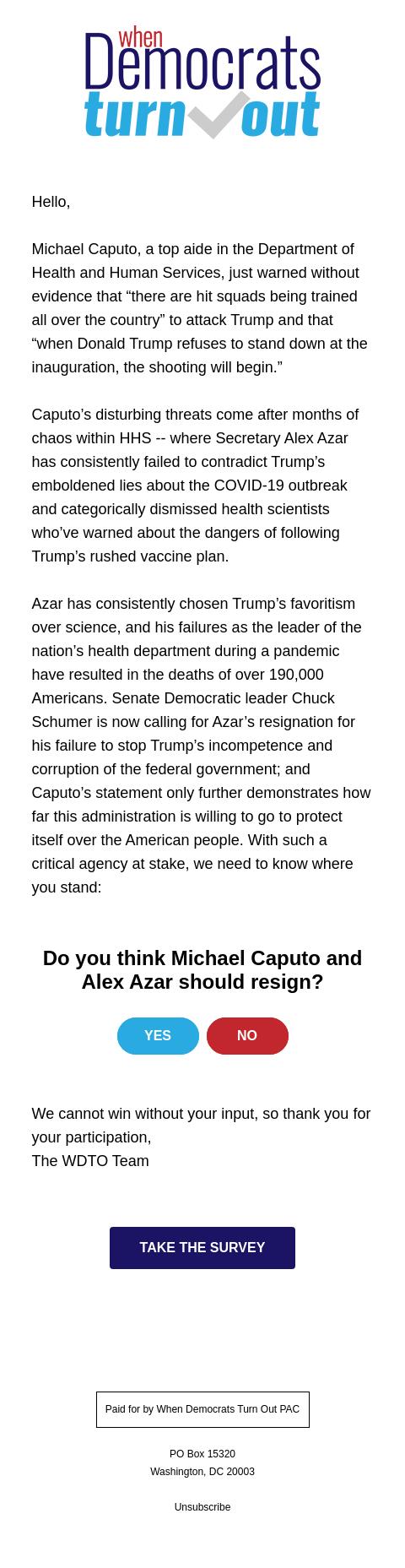 when Democrats turn out

Hello,

Michael Caputo, a top aide in the Department of Health and Human Services, just warned without evidence that “there are hit squads being trained all over the country” to attack Trump and that “when Donald Trump refuses to stand down at the inauguration, the shooting will begin.”

Caputo’s disturbing threats come after months of chaos within HHS -- where Secretary Alex Azar has consistently failed to contradict Trump’s emboldened lies about the COVID-19 outbreak and categorically dismissed health scientists who’ve warned about the dangers of following Trump’s rushed vaccine plan.

Azar has consistently chosen Trump’s favoritism over science, and his failures as the leader of the nation’s health department during a pandemic have resulted in the deaths of over 190,000 Americans. Senate Democratic leader Chuck Schumer is now calling for Azar’s resignation for his failure to stop Trump’s incompetence and corruption of the federal government; and Caputo’s statement only further demonstrates how far this administration is willing to go to protect itself over the American people. With such a critical agency at stake, we need to know where you stand:

Do you think Michael Caputo and Alex Azar should resign?

YES NO

We cannot win without your input, so thank you for your participation,
The WDTO Team

TAKE THE SURVEY

Paid for by When Democrats Turn Out PAC

PO Box 15320
Washington, DC 20003

Unsubscribe